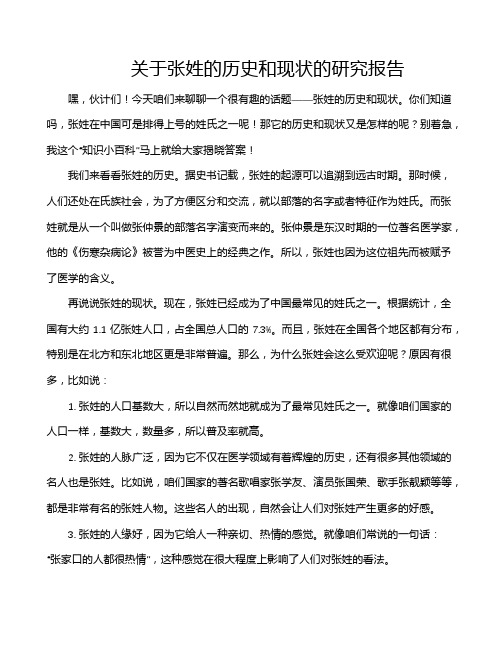 关于张姓的历史和现状的研究报告

嘿，伙计们！今天咱们来聊聊一个很有趣的话题——张姓的历史和现状。你们知道吗，张姓在中国可是排得上号的姓氏之一呢！那它的历史和现状又是怎样的呢？别着急，我这个“知识小百科”马上就给大家揭晓答案！

我们来看看张姓的历史。据史书记载，张姓的起源可以追溯到远古时期。那时候，人们还处在氏族社会，为了方便区分和交流，就以部落的名字或者特征作为姓氏。而张姓就是从一个叫做张仲景的部落名字演变而来的。张仲景是东汉时期的一位著名医学家，他的《伤寒杂病论》被誉为中医史上的经典之作。所以，张姓也因为这位祖先而被赋予了医学的含义。

再说说张姓的现状。现在，张姓已经成为了中国最常见的姓氏之一。根据统计，全国有大约 1.1 亿张姓人口，占全国总人口的 7.3%。而且，张姓在全国各个地区都有分布，特别是在北方和东北地区更是非常普遍。那么，为什么张姓会这么受欢迎呢？原因有很多，比如说：

1. 张姓的人口基数大，所以自然而然地就成为了最常见姓氏之一。就像咱们国家的人口一样，基数大，数量多，所以普及率就高。

2. 张姓的人脉广泛，因为它不仅在医学领域有着辉煌的历史，还有很多其他领域的名人也是张姓。比如说，咱们国家的著名歌唱家张学友、演员张国荣、歌手张靓颖等等，都是非常有名的张姓人物。这些名人的出现，自然会让人们对张姓产生更多的好感。

3. 张姓的人缘好，因为它给人一种亲切、热情的感觉。就像咱们常说的一句话：“张家口的人都很热情”，这种感觉在很大程度上影响了人们对张姓的看法。